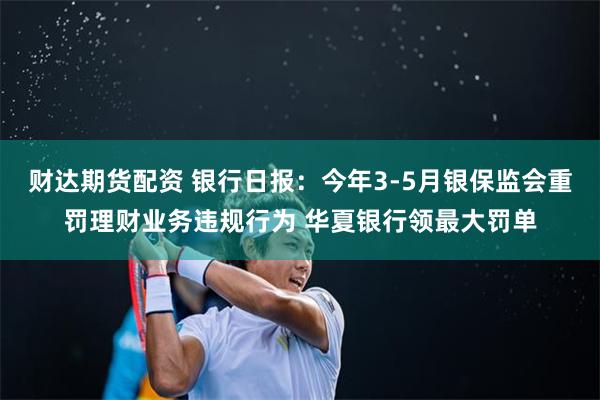 财达期货配资 银行日报：今年3-5月银保监会重罚理财业务违规行为 华夏银行领最大罚单